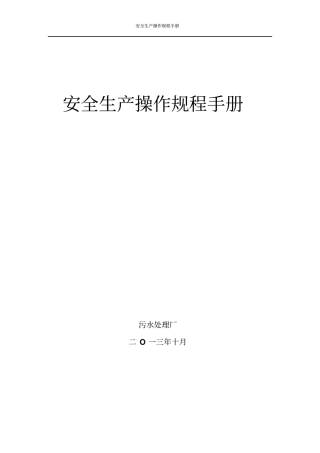 安全生产操作规程手册

安全生产操作规程手册

污水处理厂

二 O 一三年十月